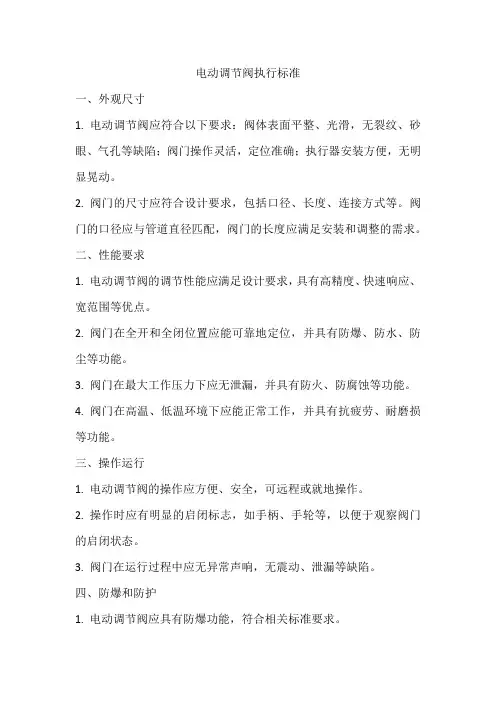 电动调节阀执行标准

一、外观尺寸

1. 电动调节阀应符合以下要求：阀体表面平整、光滑，无裂纹、砂眼、气孔等缺陷；阀门操作灵活，定位准确；执行器安装方便，无明显晃动。

2. 阀门的尺寸应符合设计要求，包括口径、长度、连接方式等。阀门的口径应与管道直径匹配，阀门的长度应满足安装和调整的需求。

二、性能要求

1. 电动调节阀的调节性能应满足设计要求，具有高精度、快速响应、宽范围等优点。

2. 阀门在全开和全闭位置应能可靠地定位，并具有防爆、防水、防尘等功能。

3. 阀门在最大工作压力下应无泄漏，并具有防火、防腐蚀等功能。

4. 阀门在高温、低温环境下应能正常工作，并具有抗疲劳、耐磨损等功能。

三、操作运行

1. 电动调节阀的操作应方便、安全，可远程或就地操作。

2. 操作时应有明显的启闭标志，如手柄、手轮等，以便于观察阀门的启闭状态。

3. 阀门在运行过程中应无异常声响，无震动、泄漏等缺陷。

四、防爆和防护

1. 电动调节阀应具有防爆功能，符合相关标准要求。